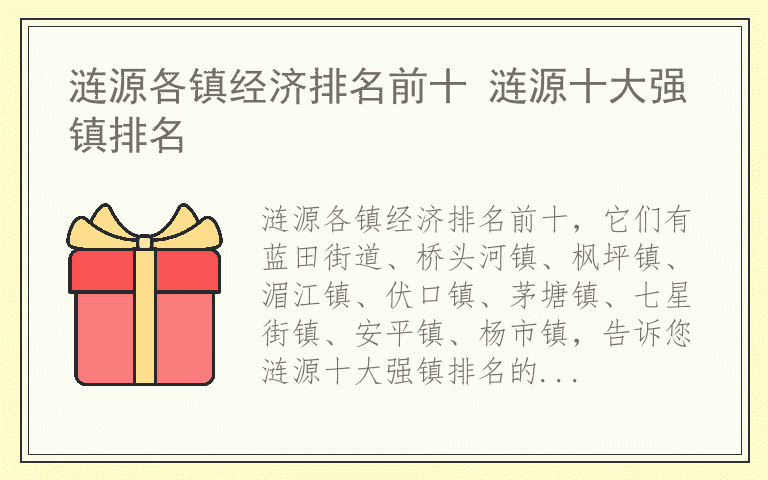 涟源各镇经济排名前十 涟源十大强镇排名

涟源各镇经济排名前十，它们有蓝田街道、桥头河镇、枫坪镇、湄江镇、伏口镇、茅塘镇、七星街镇、安平镇、杨市镇，告诉您涟源十大强镇排名的...